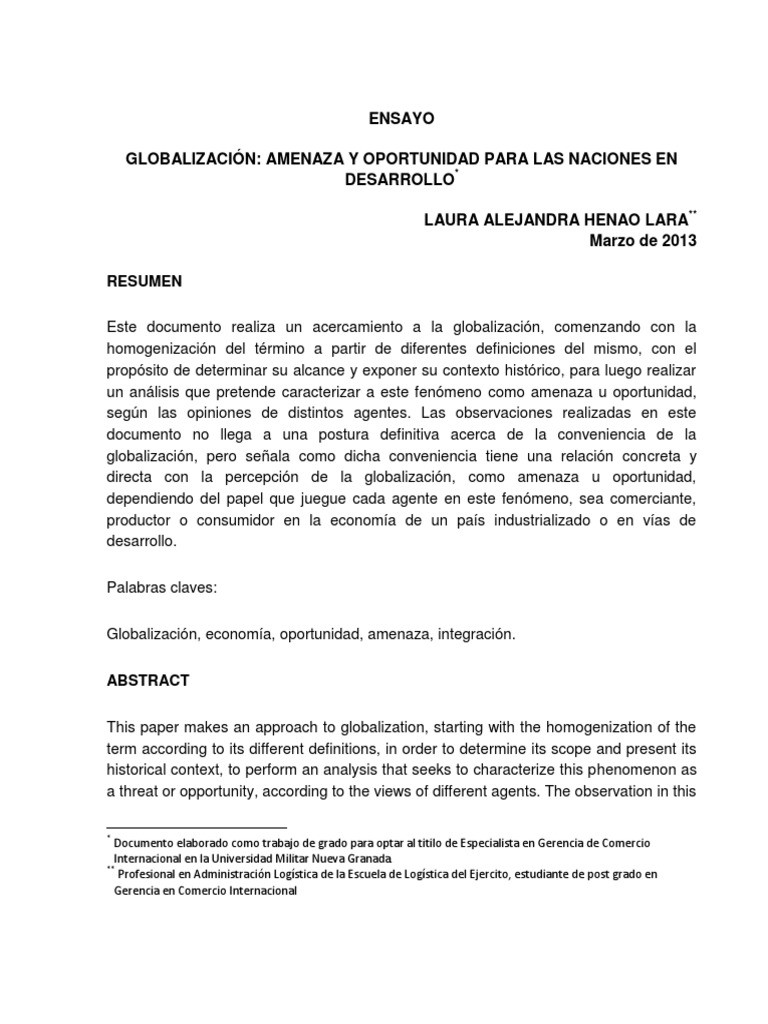 ENSAYO

GLOBALIZACIÓN: AMENAZA Y OPORTUNIDAD PARA LAS NACIONES EN DESARROLLO*

LAURA ALEJANDRA HENAO LARA**
Marzo de 2013

RESUMEN

Este documento realiza un acercamiento a la globalización, comenzando con la homogenización del término a partir de diferentes definiciones del mismo, con el propósito de determinar su alcance y exponer su contexto histórico, para luego realizar un análisis que pretende caracterizar a este fenómeno como amenaza u oportunidad, según las opiniones de distintos agentes. Las observaciones realizadas en este documento no llega a una postura definitiva acerca de la conveniencia de la globalización, pero señala como dicha conveniencia tiene una relación concreta y directa con la percepción de la globalización, como amenaza u oportunidad, dependiendo del papel que juegue cada agente en este fenómeno, sea comerciante, productor o consumidor en la economía de un país industrializado o en vías de desarrollo.

Palabras claves:

Globalización, economía, oportunidad, amenaza, integración.

ABSTRACT

This paper makes an approach to globalization, starting with the homogenization of the term according to its different definitions, in order to determine its scope and present its historical context, to perform an analysis that seeks to characterize this phenomenon as a threat or opportunity, according to the views of different agents. The observation in this

* Documento elaborado como trabajo de grado para optar al titilo de Especialista en Gerencia de Comercio Internacional en la Universidad Militar Nueva Granada
** Profesional en Administración Logística de la Escuela de Logística del Ejercito, estudiante de post grado en Gerencia en Comercio Internacional